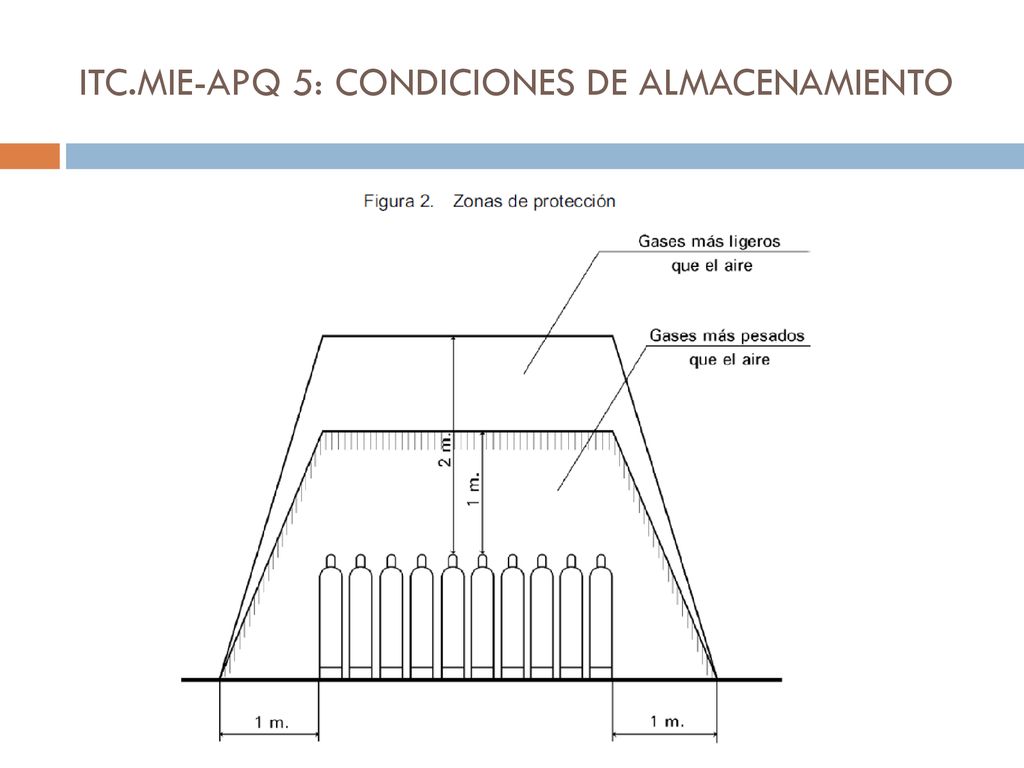 ITC.MIE-APQ 5: CONDICIONES DE ALMACENAMIENTO

Figura 2. Zonas de protección

Gases más ligeros que el aire

Gases más pesados que el aire

2 m.

1 m.

1 m.

1 m.